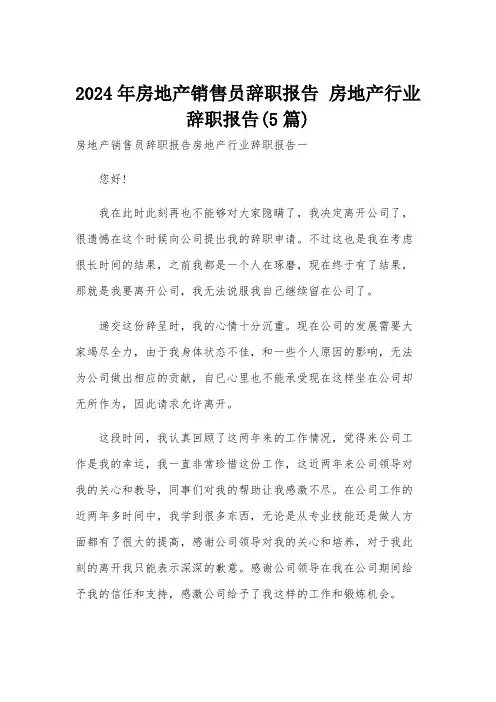 2024年房地产销售员辞职报告 房地产行业辞职报告(5篇)

房地产销售员辞职报告房地产行业辞职报告一

您好!

我在此时此刻再也不能够对大家隐瞒了，我决定离开公司了，很遗憾在这个时候向公司提出我的辞职申请。不过这也是我在考虑很长时间的结果，之前我都是一个人在琢磨，现在终于有了结果，那就是我要离开公司，我无法说服我自己继续留在公司了。

递交这份辞呈时，我的心情十分沉重。现在公司的发展需要大家竭尽全力，由于我身体状态不佳，和一些个人原因的影响，无法为公司做出相应的贡献，自已心里也不能承受现在这样坐在公司却无所作为，因此请求允许离开。

这段时间，我认真回顾了这两年来的工作情况，觉得来公司工作是我的幸运，我一直非常珍惜这份工作，这近两年来公司领导对我的关心和教导，同事们对我的帮助让我感激不尽。在公司工作的近两年多时间中，我学到很多东西，无论是从专业技能还是做人方面都有了很大的提高，感谢公司领导对我的关心和培养，对于我此刻的离开我只能表示深深的歉意。感谢公司领导在我在公司期间给予我的信任和支持，感激公司给予了我这样的工作和锻炼机会。